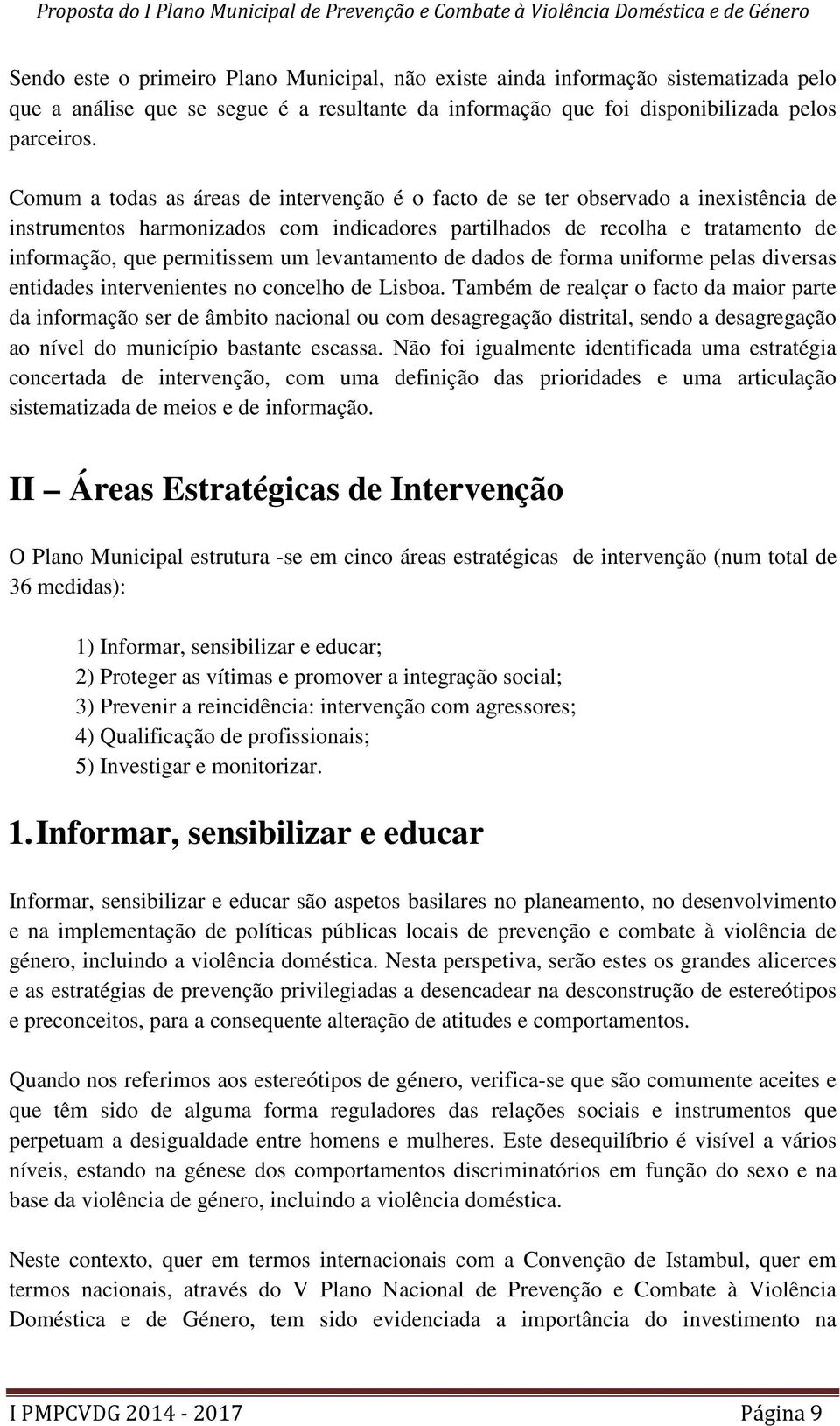 Proposta do I Plano Municipal de Prevenção e Combate à Violência Doméstica e de Género

Sendo este o primeiro Plano Municipal, não existe ainda informação sistematizada pelo que a análise que se segue é a resultante da informação que foi disponibilizada pelos parceiros.

Comum a todas as áreas de intervenção é o facto de se ter observado a inexistência de instrumentos harmonizados com indicadores partilhados de recolha e tratamento de informação, que permitissem um levantamento de dados de forma uniforme pelas diversas entidades intervenientes no concelho de Lisboa. Também de realçar o facto da maior parte da informação ser de âmbito nacional ou com desagregação distrital, sendo a desagregação ao nível do município bastante escassa. Não foi igualmente identificada uma estratégia concertada de intervenção, com uma definição das prioridades e uma articulação sistematizada de meios e de informação.

II Áreas Estratégicas de Intervenção

O Plano Municipal estrutura -se em cinco áreas estratégicas de intervenção (num total de 36 medidas):

1) Informar, sensibilizar e educar;
2) Proteger as vítimas e promover a integração social;
3) Prevenir a reincidência: intervenção com agressores;
4) Qualificação de profissionais;
5) Investigar e monitorizar.

1. Informar, sensibilizar e educar

Informar, sensibilizar e educar são aspetos basilares no planeamento, no desenvolvimento e na implementação de políticas públicas locais de prevenção e combate à violência de género, incluindo a violência doméstica. Nesta perspetiva, serão estes os grandes alicerces e as estratégias de prevenção privilegiadas a desencadear na desconstrução de estereótipos e preconceitos, para a consequente alteração de atitudes e comportamentos.

Quando nos referimos aos estereótipos de género, verifica-se que são comumente aceites e que têm sido de alguma forma reguladores das relações sociais e instrumentos que perpetuam a desigualdade entre homens e mulheres. Este desequilíbrio é visível a vários níveis, estando na génese dos comportamentos discriminatórios em função do sexo e na base da violência de género, incluindo a violência doméstica.

Neste contexto, quer em termos internacionais com a Convenção de Istambul, quer em termos nacionais, através do V Plano Nacional de Prevenção e Combate à Violência Doméstica e de Género, tem sido evidenciada a importância do investimento na

I PMPCVDG 2014 - 2017 Página 9